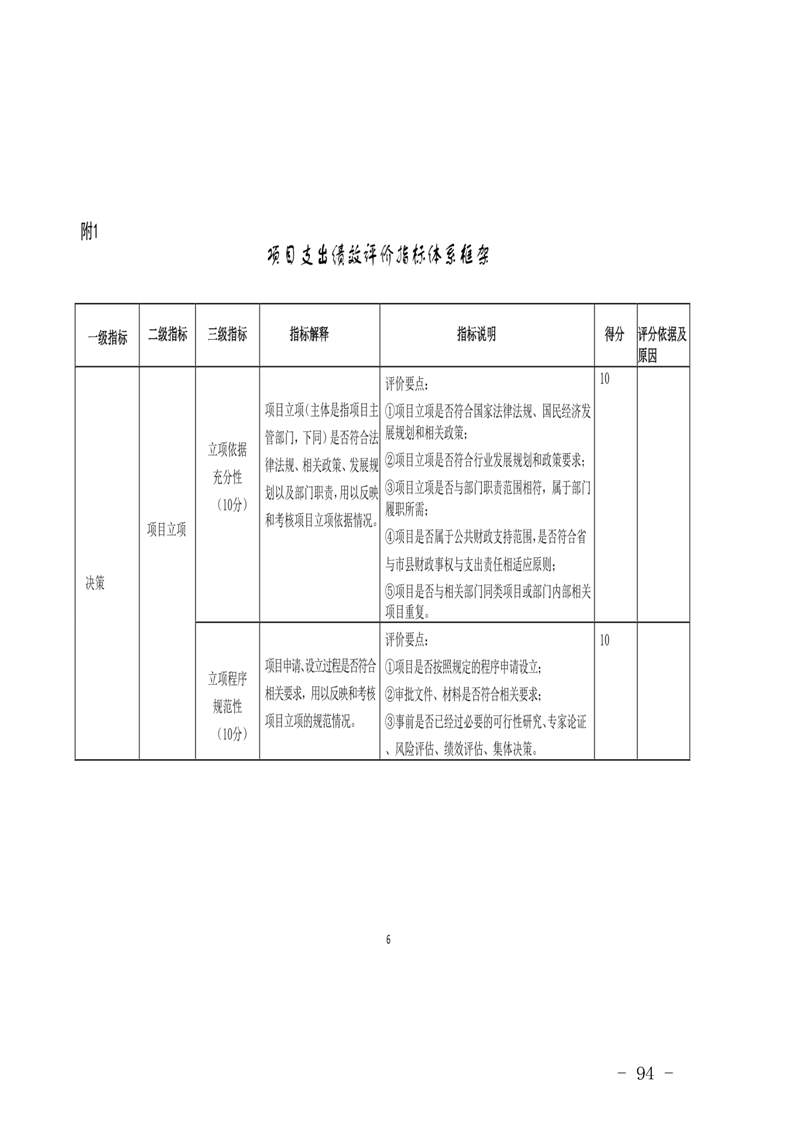 附1

项目支出绩效评价指标体系框架

| 一级指标 | 二级指标 | 三级指标 | 指标解释 | 指标说明 | 得分 | 评分依据及原因 |
|---|---|---|---|---|---|---|
| 决策 | 项目立项 | 立项依据充分性（10分） | 项目立项（主体是指项目主管部门，下同）是否符合法律法规、相关政策、发展规划以及部门职责，用以反映和考核项目立项依据情况。 | 评价要点：①项目立项是否符合国家法律法规、国民经济发展规划和相关政策；②项目立项是否符合行业发展规划和政策要求；③项目立项是否与部门职责范围相符，属于部门履职所需；④项目是否属于公共财政支持范围，是否符合省与市县财政事权与支出责任相适应原则；⑤项目是否与相关部门同类项目或部门内部相关项目重复。 | 10 | |
| | | 立项程序规范性（10分） | 项目申请、设立过程是否符合相关要求，用以反映和考核项目立项的规范情况。 | 评价要点：①项目是否按照规定的程序申请设立；②审批文件、材料是否符合相关要求；③事前是否已经过必要的可行性研究、专家论证、风险评估、绩效评估、集体决策。 | 10 | |

6

- 94 -